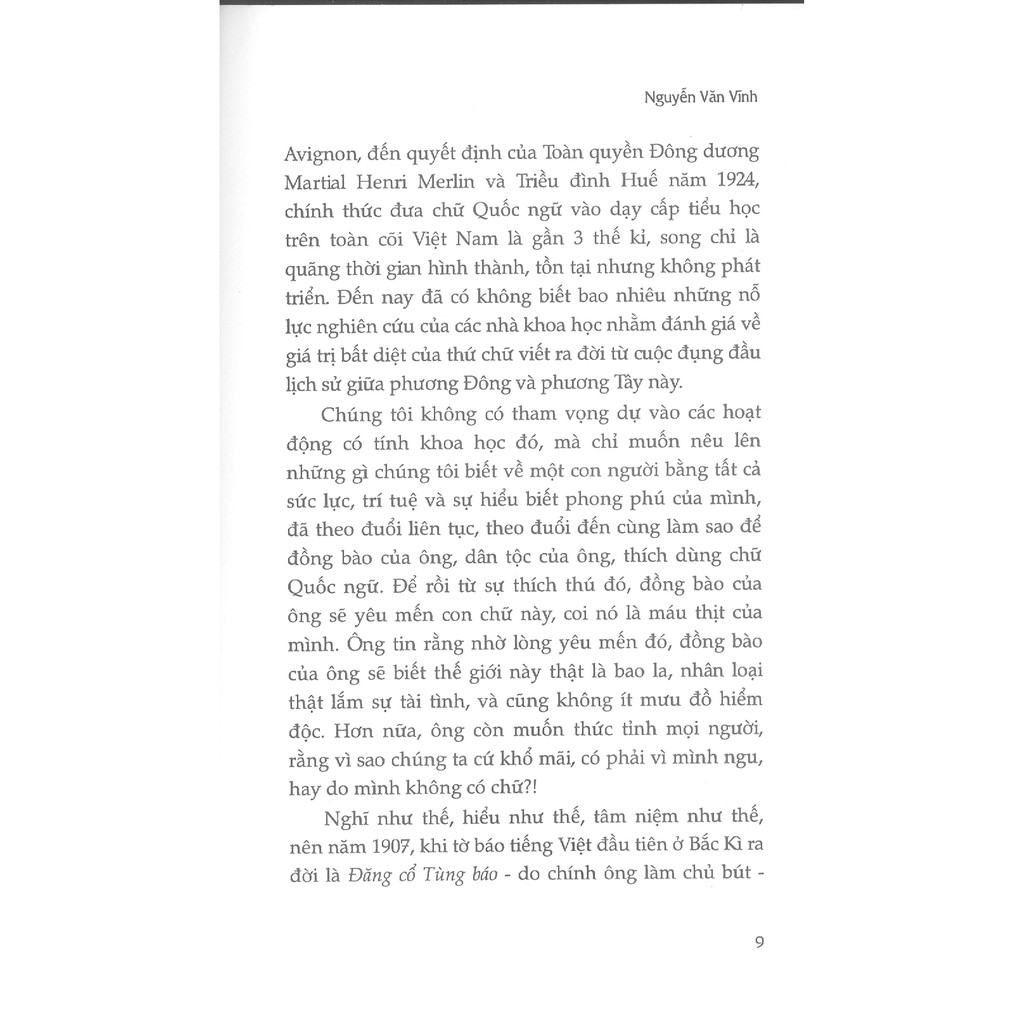 Nguyễn Văn Vĩnh

Avignon, đến quyết định của Toàn quyền Đông dương Martial Henri Merlin và Triều đình Huế năm 1924, chính thức đưa chữ Quốc ngữ vào dạy cấp tiểu học trên toàn cõi Việt Nam là gần 3 thế kỉ, song chỉ là quãng thời gian hình thành, tồn tại nhưng không phát triển. Đến nay đã có không biết bao nhiêu những nỗ lực nghiên cứu của các nhà khoa học nhằm đánh giá về giá trị bất diệt của thứ chữ viết ra đời từ cuộc đụng đầu lịch sử giữa phương Đông và phương Tây này.

Chúng tôi không có tham vọng dự vào các hoạt động có tính khoa học đó, mà chỉ muốn nêu lên những gì chúng tôi biết về một con người bằng tất cả sức lực, trí tuệ và sự hiểu biết phong phú của mình, đã theo đuổi liên tục, theo đuổi đến cùng làm sao để đồng bào của ông, dân tộc của ông, thích dùng chữ Quốc ngữ. Để rồi từ sự thích thú đó, đồng bào của ông sẽ yêu mến con chữ này, coi nó là máu thịt của mình. Ông tin rằng nhờ lòng yêu mến đó, đồng bào của ông sẽ biết thế giới này thật là bao la, nhân loại thật lắm sự tài tình, và cũng không ít mưu đồ hiểm độc. Hơn nữa, ông còn muốn thức tỉnh mọi người, rằng vì sao chúng ta cứ khổ mãi, có phải vì mình ngu, hay do mình không có chữ?!

Nghĩ như thế, hiểu như thế, tâm niệm như thế, nên năm 1907, khi tờ báo tiếng Việt đầu tiên ở Bắc Kì ra đời là Đăng cổ Tùng báo - do chính ông làm chủ bút -

9